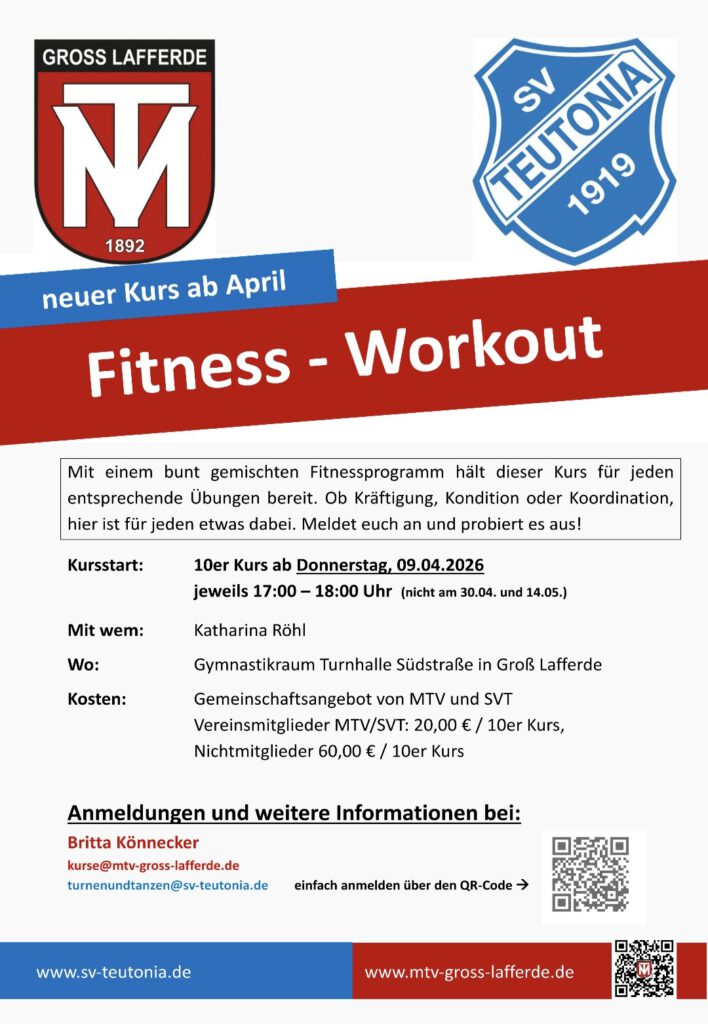 GROSS LAFFERDE

MTV

1892

SV
TEUTONIA
1919

neuer Kurs ab April

Fitness - Workout

Mit einem bunt gemischten Fitnessprogramm hält dieser Kurs für jeden entsprechende Übungen bereit. Ob Kräftigung, Kondition oder Koordination, hier ist für jeden etwas dabei. Meldet euch an und probiert es aus!

Kursstart: 10er Kurs ab Donnerstag, 09.04.2026
jeweils 17:00 – 18:00 Uhr (nicht am 30.04. und 14.05.)

Mit wem: Katharina Röhl

Wo: Gymnastikraum Turnhalle Südstraße in Groß Lafferde

Kosten: Gemeinschaftsangebot von MTV und SVT
Vereinsmitglieder MTV/SVT: 20,00 € / 10er Kurs,
Nichtmitglieder 60,00 € / 10er Kurs

Anmeldungen und weitere Informationen bei:

Britta Könnecker
kurse@mtv-gross-lafferde.de
turnenundtanzen@sv-teutonia.de

einfach anmelden über den QR-Code →

www.sv-teutonia.de www.mtv-gross-lafferde.de